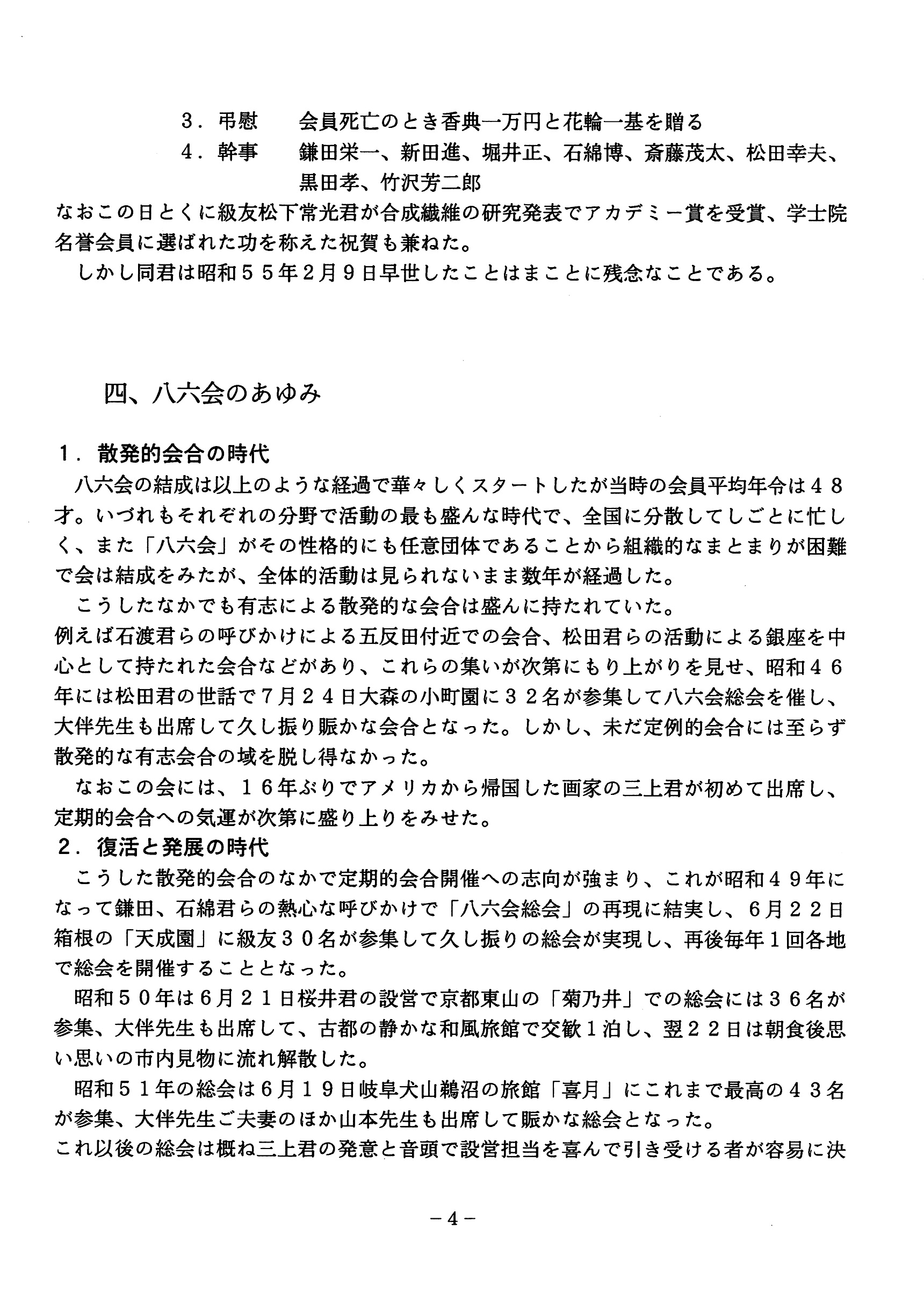 3．弔慰　　会員死亡のとき香典一万円と花輪一基を贈る

4．幹事　　鎌田栄一、新田進、堀井正、石綿博、斎藤茂太、松田幸夫、黒田孝、竹沢芳二郎

なおこの日とくに級友松下常光君が合成繊維の研究発表でアカデミー賞を受賞、学士院名誉会員に選ばれた功を称えた祝賀も兼ねた。

しかし同君は昭和５５年２月９日早世したことはまことに残念なことである。

四、八六会のあゆみ

１．散発的会合の時代

八六会の結成は以上のような経過で華々しくスタートしたが当時の会員平均年令は４８才。いづれもそれぞれの分野で活動の最も盛んな時代で、全国に分散してしごとに忙しく、また「八六会」がその性格的にも任意団体であることから組織的なまとまりが困難で会は結成をみたが、全体的活動は見られないまま数年が経過した。

こうしたなかでも有志による散発的な会合は盛んに持たれていた。

例えば石渡君らの呼びかけによる五反田付近での会合、松田君らの活動による銀座を中心として持たれた会合などがあり、これらの集いが次第にもり上がりを見せ、昭和４６年には松田君の世話で７月２４日大森の小町園に３２名が参集して八六会総会を催し、大伴先生も出席して久し振り賑かな会合となった。しかし、未だ定例的会合には至らず散発的な有志会合の域を脱し得なかった。

なおこの会には、１６年ぶりでアメリカから帰国した画家の三上君が初めて出席し、定期的会合への気運が次第に盛り上りをみせた。

２．復活と発展の時代

こうした散発的会合のなかで定期的会合開催への志向が強まり、これが昭和４９年になって鎌田、石綿君らの熱心な呼びかけで「八六会総会」の再現に結実し、６月２２日箱根の「天成園」に級友３０名が参集して久し振りの総会が実現し、再後毎年１回各地で総会を開催することとなった。

昭和５０年は６月２１日桜井君の設営で京都東山の「菊乃井」での総会には３６名が参集、大伴先生も出席して、古都の静かな和風旅館で交歓１泊し、翌２２日は朝食後思い思いの市内見物に流れ解散した。

昭和５１年の総会は６月１９日岐阜犬山鵜沼の旅館「喜月」にこれまで最高の４３名が参集、大伴先生ご夫妻のほか山本先生も出席して賑かな総会となった。

これ以後の総会は概ね三上君の発意と音頭で設営担当を喜んで引き受ける者が容易に決

－4－